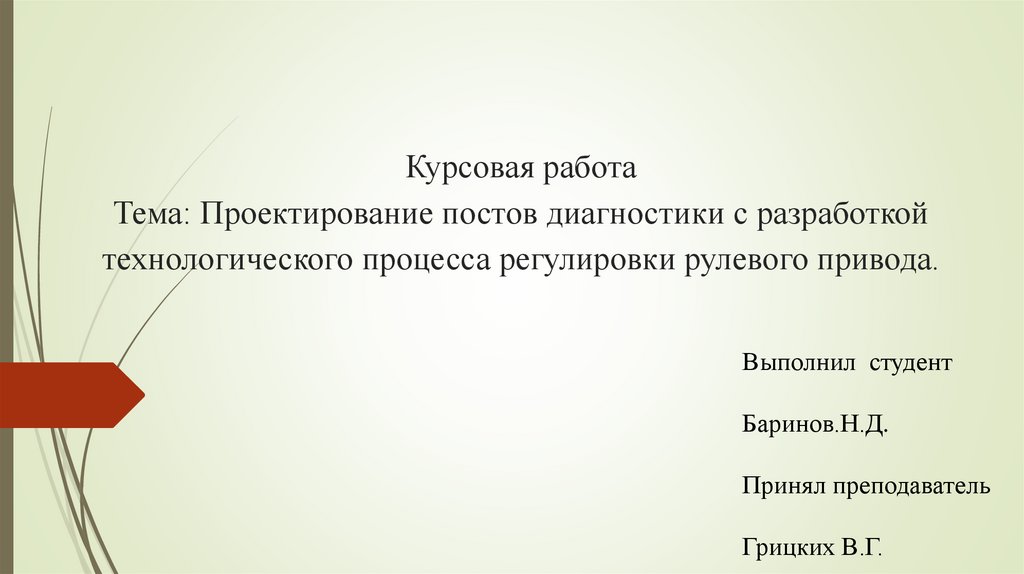 Курсовая работа
Тема: Проектирование постов диагностики с разработкой технологического процесса регулировки рулевого привода.

Выполнил студент

Баринов.Н.Д.

Принял преподаватель

Грицких В.Г.